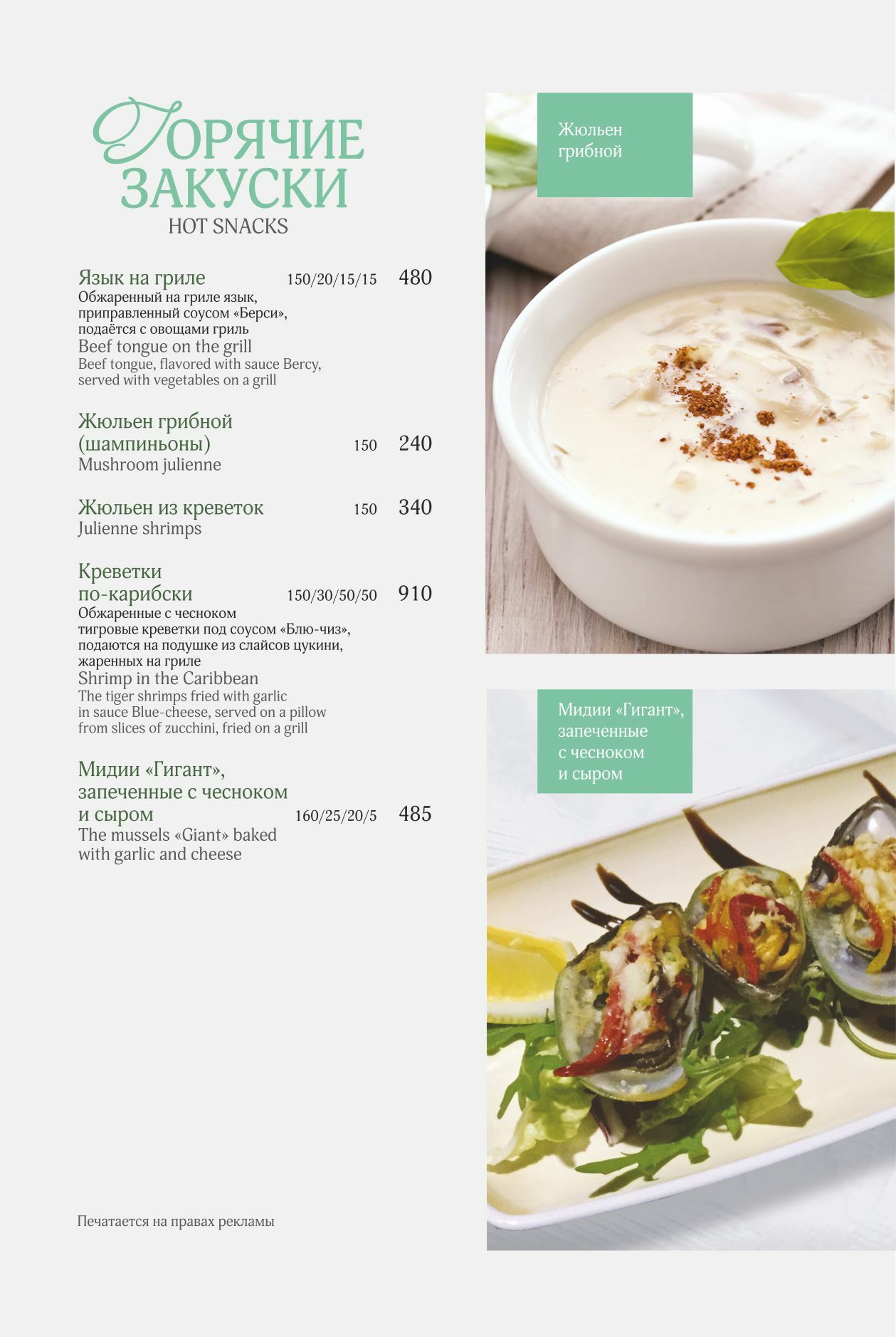 ГОРЯЧИЕ ЗАКУСКИ
HOT SNACKS

Язык на гриле 150/20/15/15 480
Обжаренный на гриле язык, приправленный соусом «Берси», подаётся с овощами гриль
Beef tongue on the grill
Beef tongue, flavored with sauce Bercy, served with vegetables on a grill

Жюльен грибной (шампиньоны) 150 240
Mushroom julienne

Жюльен из креветок 150 340
Julienne shrimps

Креветки по-карибски 150/30/50/50 910
Обжаренные с чесноком тигровые креветки под соусом «Блю-чиз», подаются на подушке из слайсов цукини, жаренных на гриле
Shrimp in the Caribbean
The tiger shrimps fried with garlic in sauce Blue-cheese, served on a pillow from slices of zucchini, fried on a grill

Мидии «Гигант», запеченные с чесноком и сыром 160/25/20/5 485
The mussels «Giant» baked with garlic and cheese

Печатается на правах рекламы

Жюльен грибной

Мидии «Гигант», запеченные с чесноком и сыром